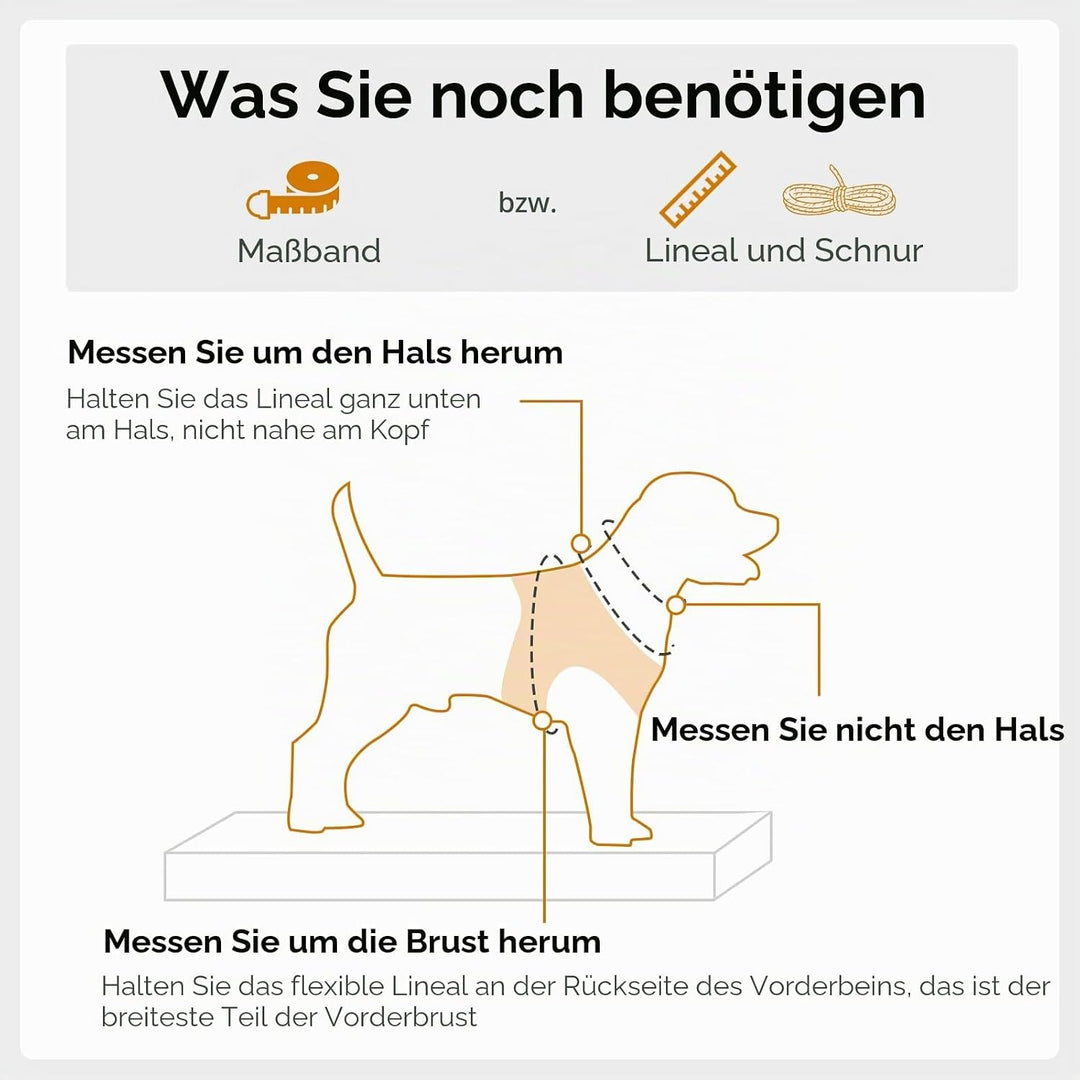 Was Sie noch benötigen

Maßband

bzw.

Lineal und Schnur

Messen Sie um den Hals herum

Halten Sie das Lineal ganz unten am Hals, nicht nahe am Kopf

Messen Sie nicht den Hals

Messen Sie um die Brust herum

Halten Sie das flexible Lineal an der Rückseite des Vorderbeins, das ist der breiteste Teil der Vorderbrust